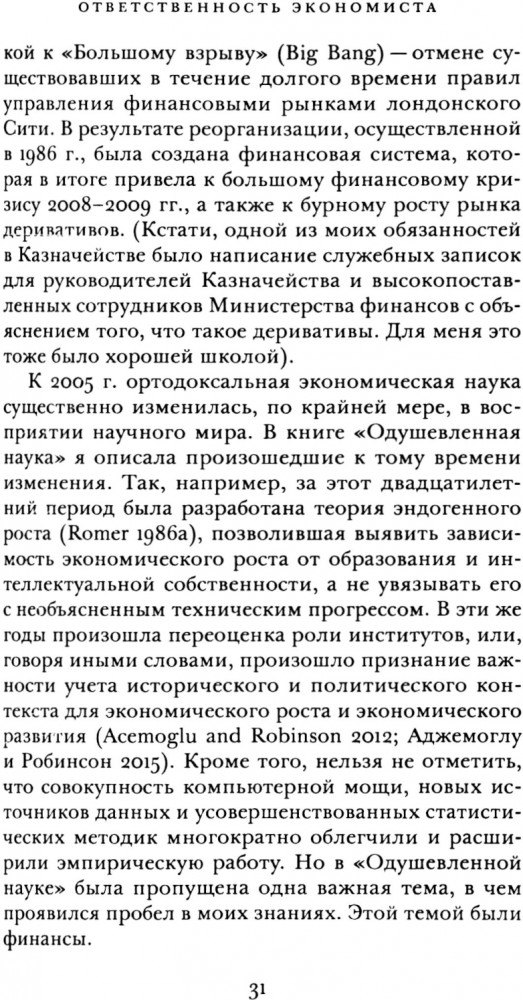 ОТВЕТСТВЕННОСТЬ ЭКОНОМИСТА

кой к «Большому взрыву» (Big Bang) — отмене существовавших в течение долгого времени правил управления финансовыми рынками лондонского Сити. В результате реорганизации, осуществленной в 1986 г., была создана финансовая система, которая в итоге привела к большому финансовому кризису 2008–2009 гг., а также к бурному росту рынка деривативов. (Кстати, одной из моих обязанностей в Казначействе было написание служебных записок для руководителей Казначейства и высокопоставленных сотрудников Министерства финансов с объяснением того, что такое деривативы. Для меня это тоже было хорошей школой).

К 2005 г. ортодоксальная экономическая наука существенно изменилась, по крайней мере, в восприятии научного мира. В книге «Одушевленная наука» я описала произошедшие к тому времени изменения. Так, например, за этот двадцатилетний период была разработана теория эндогенного роста (Romer 1986a), позволившая выявить зависимость экономического роста от образования и интеллектуальной собственности, а не увязывать его с необъясненным техническим прогрессом. В эти же годы произошла переоценка роли институтов, или, говоря иными словами, произошло признание важности учета исторического и политического контекста для экономического роста и экономического развития (Acemoglu and Robinson 2012; Аджемоглу и Робинсон 2015). Кроме того, нельзя не отметить, что совокупность компьютерной мощи, новых источников данных и усовершенствованных статистических методик многократно облегчили и расширили эмпирическую работу. Но в «Одушевленной науке» была пропущена одна важная тема, в чем проявился пробел в моих знаниях. Этой темой были финансы.

31